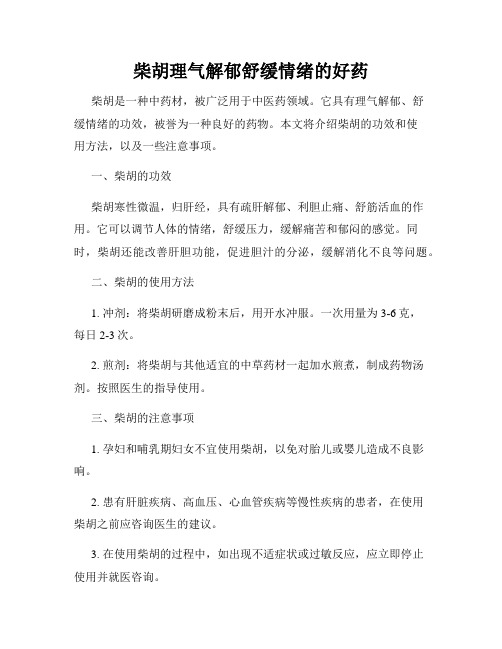 柴胡理气解郁舒缓情绪的好药

柴胡是一种中药材，被广泛用于中医药领域。它具有理气解郁、舒缓情绪的功效，被誉为一种良好的药物。本文将介绍柴胡的功效和使用方法，以及一些注意事项。

一、柴胡的功效

柴胡寒性微温，归肝经，具有疏肝解郁、利胆止痛、舒筋活血的作用。它可以调节人体的情绪，舒缓压力，缓解痛苦和郁闷的感觉。同时，柴胡还能改善肝胆功能，促进胆汁的分泌，缓解消化不良等问题。

二、柴胡的使用方法

1. 冲剂：将柴胡研磨成粉末后，用开水冲服。一次用量为 3-6 克，每日 2-3 次。

2. 煎剂：将柴胡与其他适宜的中草药材一起加水煎煮，制成药物汤剂。按照医生的指导使用。

三、柴胡的注意事项

1. 孕妇和哺乳期妇女不宜使用柴胡，以免对胎儿或婴儿造成不良影响。

2. 患有肝脏疾病、高血压、心血管疾病等慢性疾病的患者，在使用柴胡之前应咨询医生的建议。

3. 在使用柴胡的过程中，如出现不适症状或过敏反应，应立即停止使用并就医咨询。